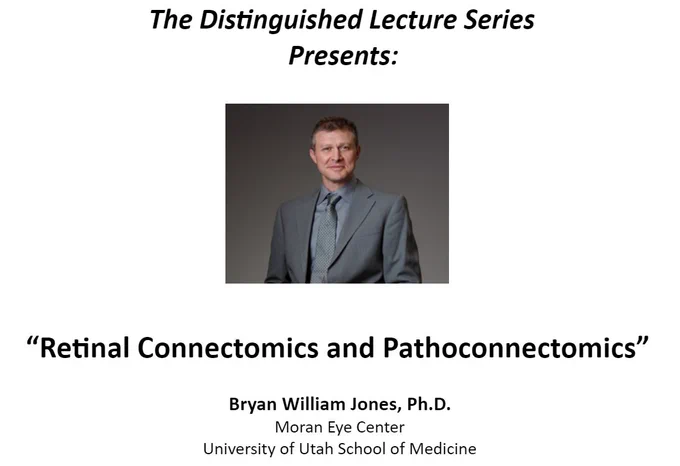 The Distinguished Lecture Series
Presents:

"Retinal Connectomics and Pathoconnectomics"

Bryan William Jones, Ph.D.
Moran Eye Center
University of Utah School of Medicine